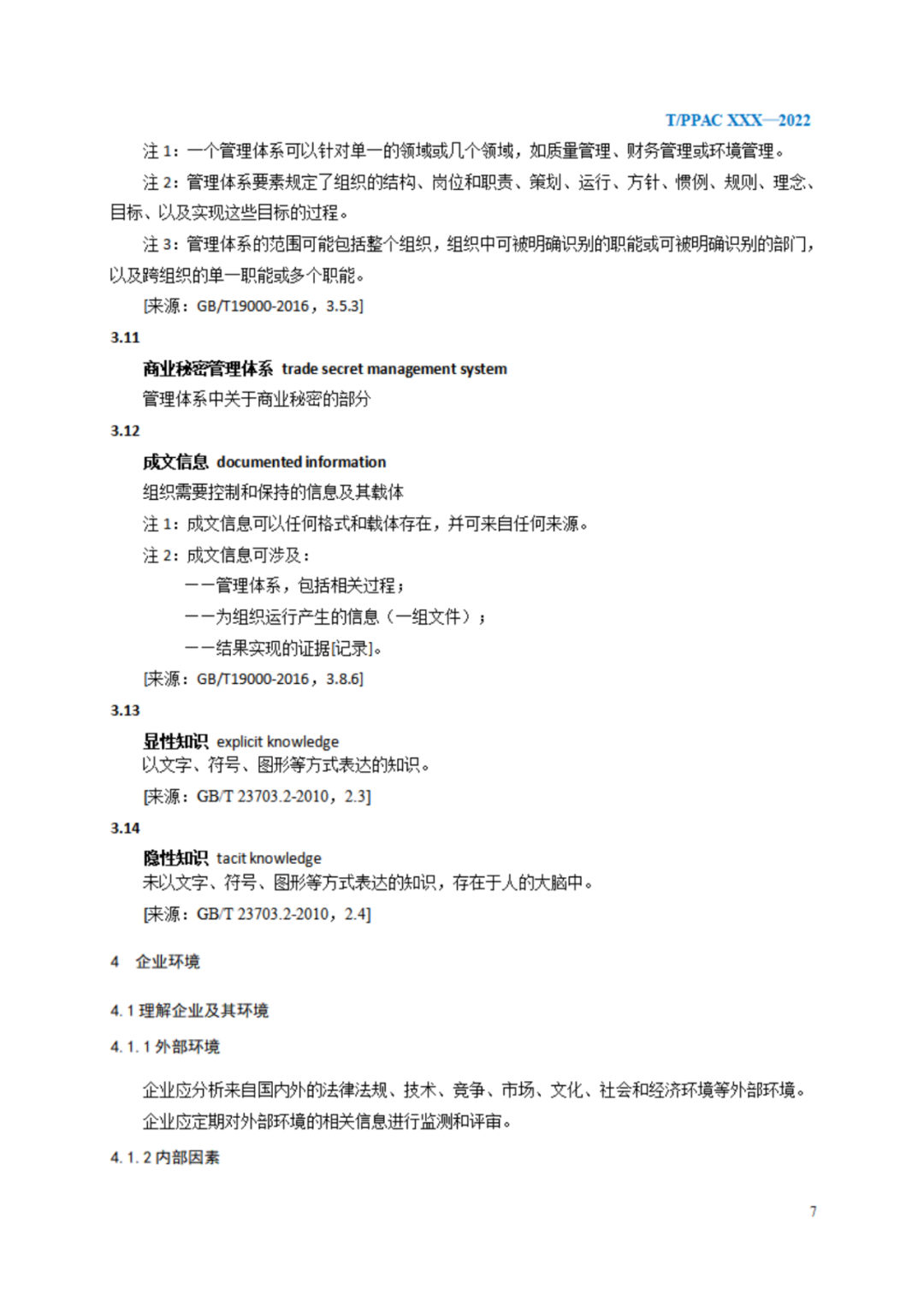 T/PPAC XXX—2022

注 1：一个管理体系可以针对单一的领域或几个领域，如质量管理、财务管理或环境管理。

注 2：管理体系要素规定了组织的结构、岗位和职责、策划、运行、方针、惯例、规则、理念、目标、以及实现这些目标的过程。

注 3：管理体系的范围可能包括整个组织，组织中可被明确识别的职能或可被明确识别的部门，以及跨组织的单一职能或多个职能。

[来源：GB/T19000-2016，3.5.3]

3.11

商业秘密管理体系 trade secret management system

管理体系中关于商业秘密的部分

3.12

成文信息 documented information

组织需要控制和保持的信息及其载体

注 1：成文信息可以任何格式和载体存在，并可来自任何来源。

注 2：成文信息可涉及：

——管理体系，包括相关过程；

——为组织运行产生的信息（一组文件）；

——结果实现的证据[记录]。

[来源：GB/T19000-2016，3.8.6]

3.13

显性知识 explicit knowledge

以文字、符号、图形等方式表达的知识。

[来源：GB/T 23703.2-2010，2.3]

3.14

隐性知识 tacit knowledge

未以文字、符号、图形等方式表达的知识，存在于人的大脑中。

[来源：GB/T 23703.2-2010，2.4]

4 企业环境

4.1 理解企业及其环境

4.1.1 外部环境

企业应分析来自国内外的法律法规、技术、竞争、市场、文化、社会和经济环境等外部环境。

企业应定期对外部环境的相关信息进行监测和评审。

4.1.2 内部因素

7